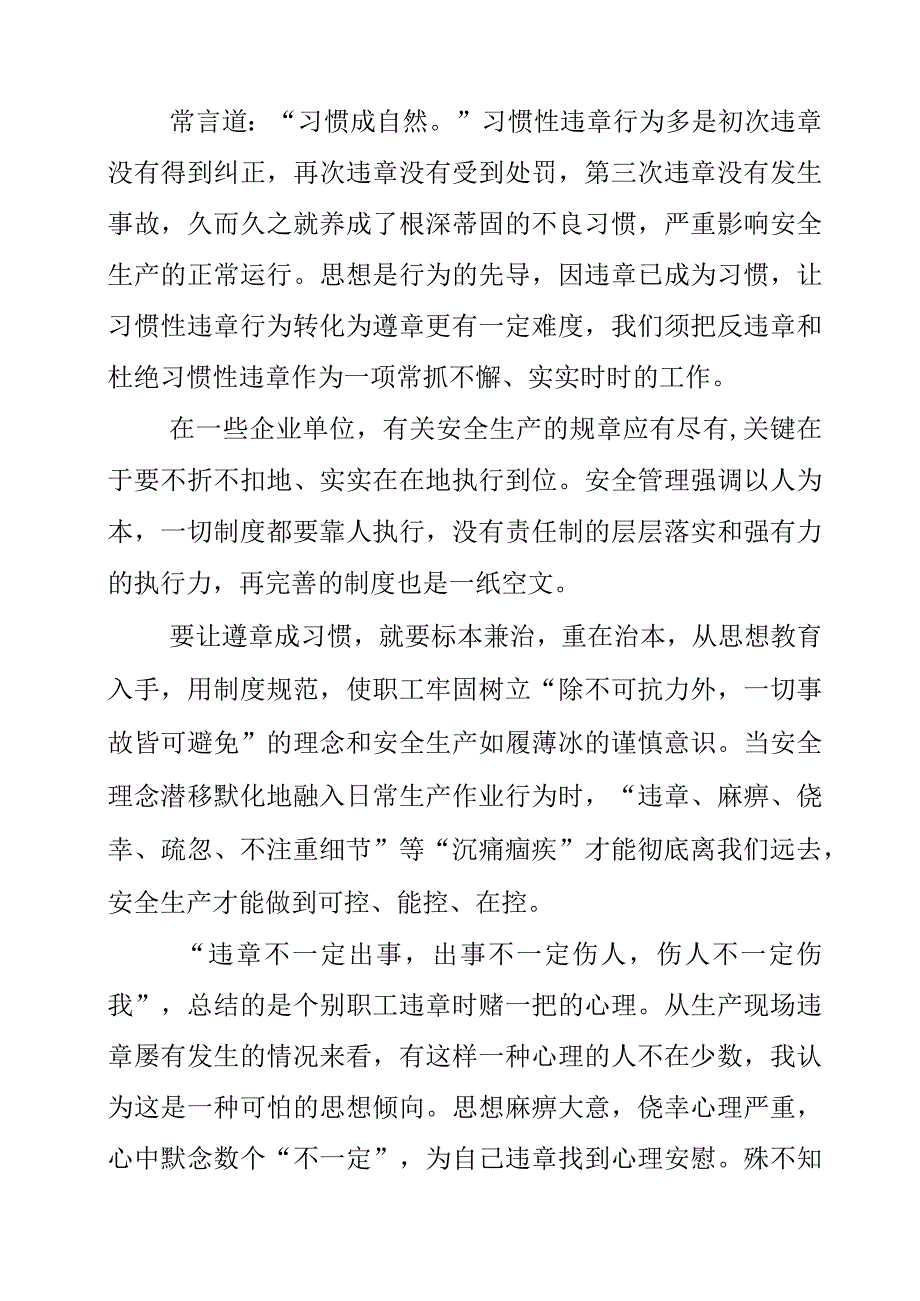 常言道：“习惯成自然。”习惯性违章行为多是初次违章没有得到纠正，再次违章没有受到处罚，第三次违章没有发生事故，久而久之就养成了根深蒂固的不良习惯，严重影响安全生产的正常运行。思想是行为的先导，因违章已成为习惯，让习惯性违章行为转化为遵章更有一定难度，我们须把反违章和杜绝习惯性违章作为一项常抓不懈、实实时时的工作。

在一些企业单位，有关安全生产的规章应有尽有,关键在于要不折不扣地、实实在在地执行到位。安全管理强调以人为本，一切制度都要靠人执行，没有责任制的层层落实和强有力的执行力，再完善的制度也是一纸空文。

要让遵章成习惯，就要标本兼治，重在治本，从思想教育入手，用制度规范，使职工牢固树立“除不可抗力外，一切事故皆可避免”的理念和安全生产如履薄冰的谨慎意识。当安全理念潜移默化地融入日常生产作业行为时，“违章、麻痹、侥幸、疏忽、不注重细节”等“沉痛痼疾”才能彻底离我们远去，安全生产才能做到可控、能控、在控。

“违章不一定出事，出事不一定伤人，伤人不一定伤我”，总结的是个别职工违章时赌一把的心理。从生产现场违章屡有发生的情况来看，有这样一种心理的人不在少数，我认为这是一种可怕的思想倾向。思想麻痹大意，侥幸心理严重，心中默念数个“不一定”，为自己违章找到心理安慰。殊不知